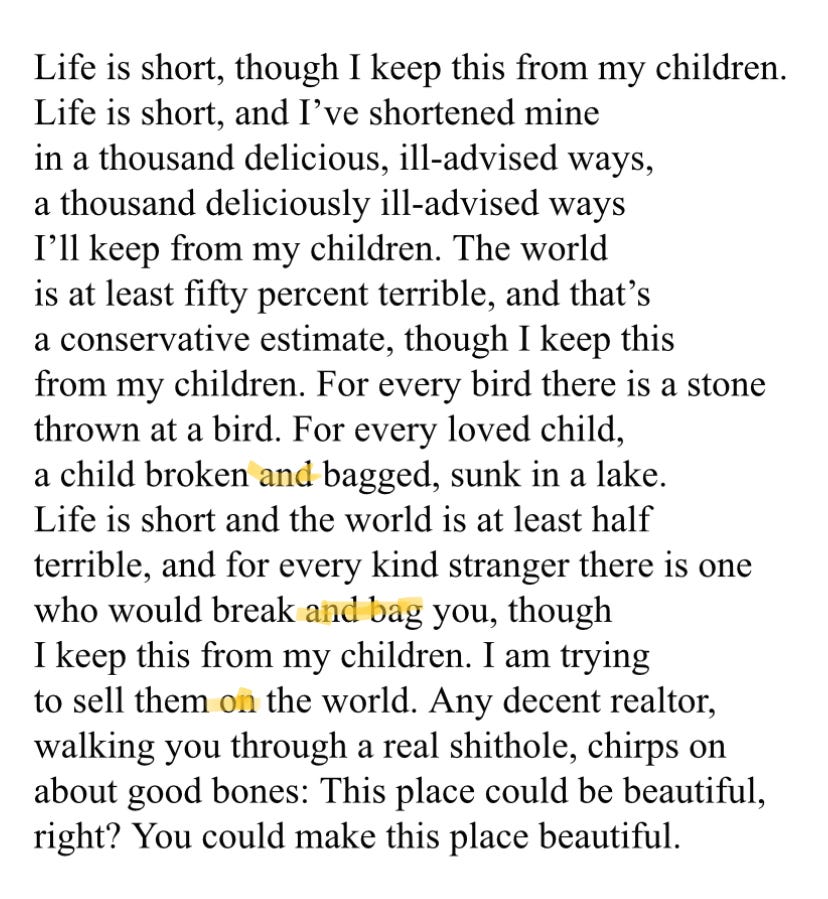 Life is short, though I keep this from my children.
Life is short, and I’ve shortened mine
in a thousand delicious, ill-advised ways,
a thousand deliciously ill-advised ways
I’ll keep from my children. The world
is at least fifty percent terrible, and that’s
a conservative estimate, though I keep this
from my children. For every bird there is a stone
thrown at a bird. For every loved child,
a child broken and bagged, sunk in a lake.
Life is short and the world is at least half
terrible, and for every kind stranger there is one
who would break and bag you, though
I keep this from my children. I am trying
to sell them on the world. Any decent realtor,
walking you through a real shithole, chirps on
about good bones: This place could be beautiful,
right? You could make this place beautiful.